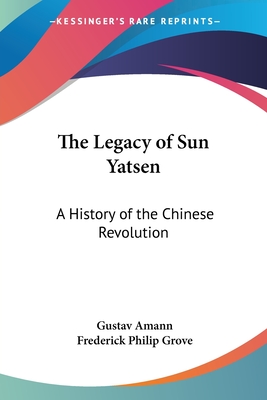 —KESSINGER'S RARE REPRINTS—

The Legacy of Sun Yatsen

A History of the Chinese Revolution

Gustav Amann
Frederick Philip Grove